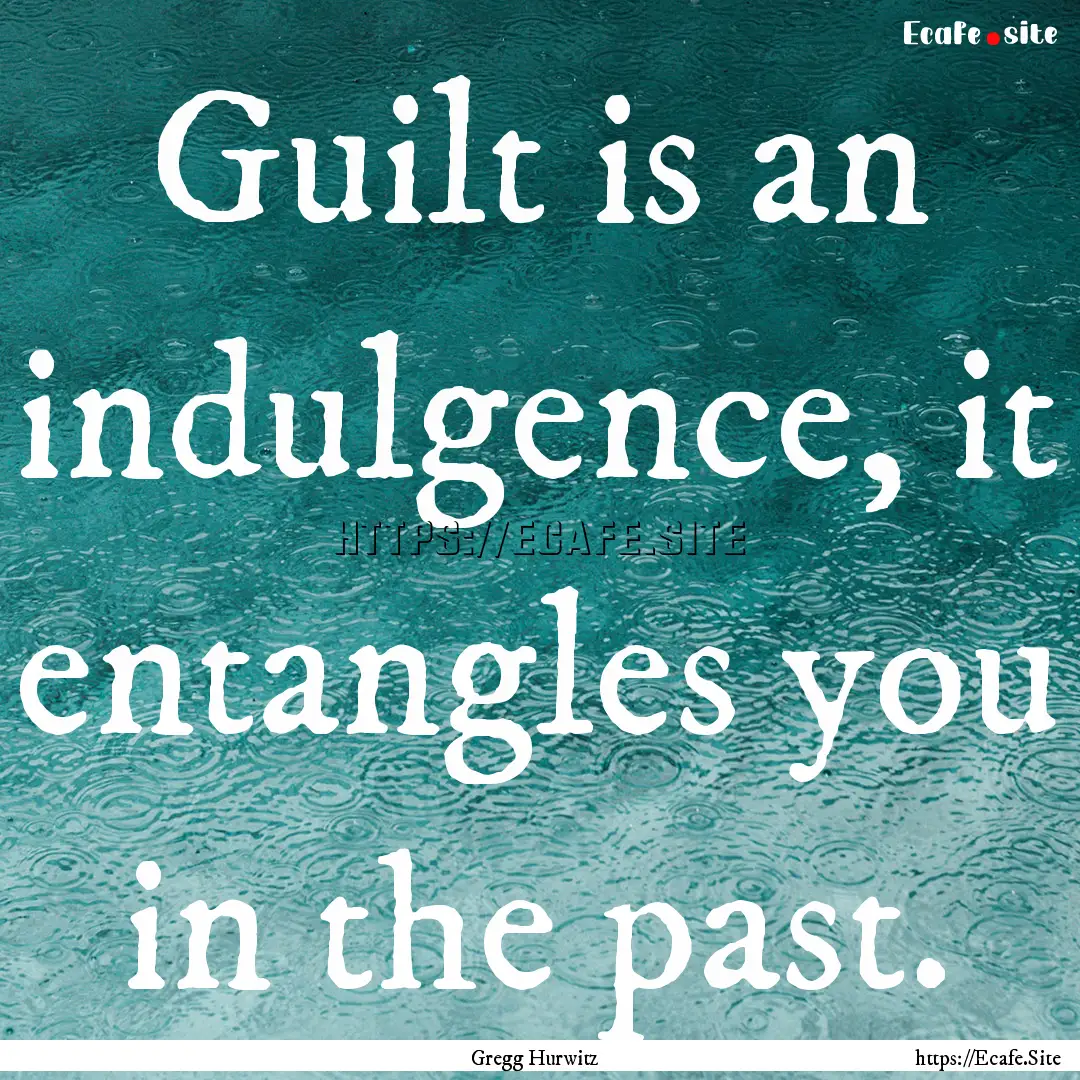 Ecafe.site

Guilt is an indulgence, it entangles you in the past.

HTTPS://ECAFE.SITE

Gregg Hurwitz

https://Ecafe.Site